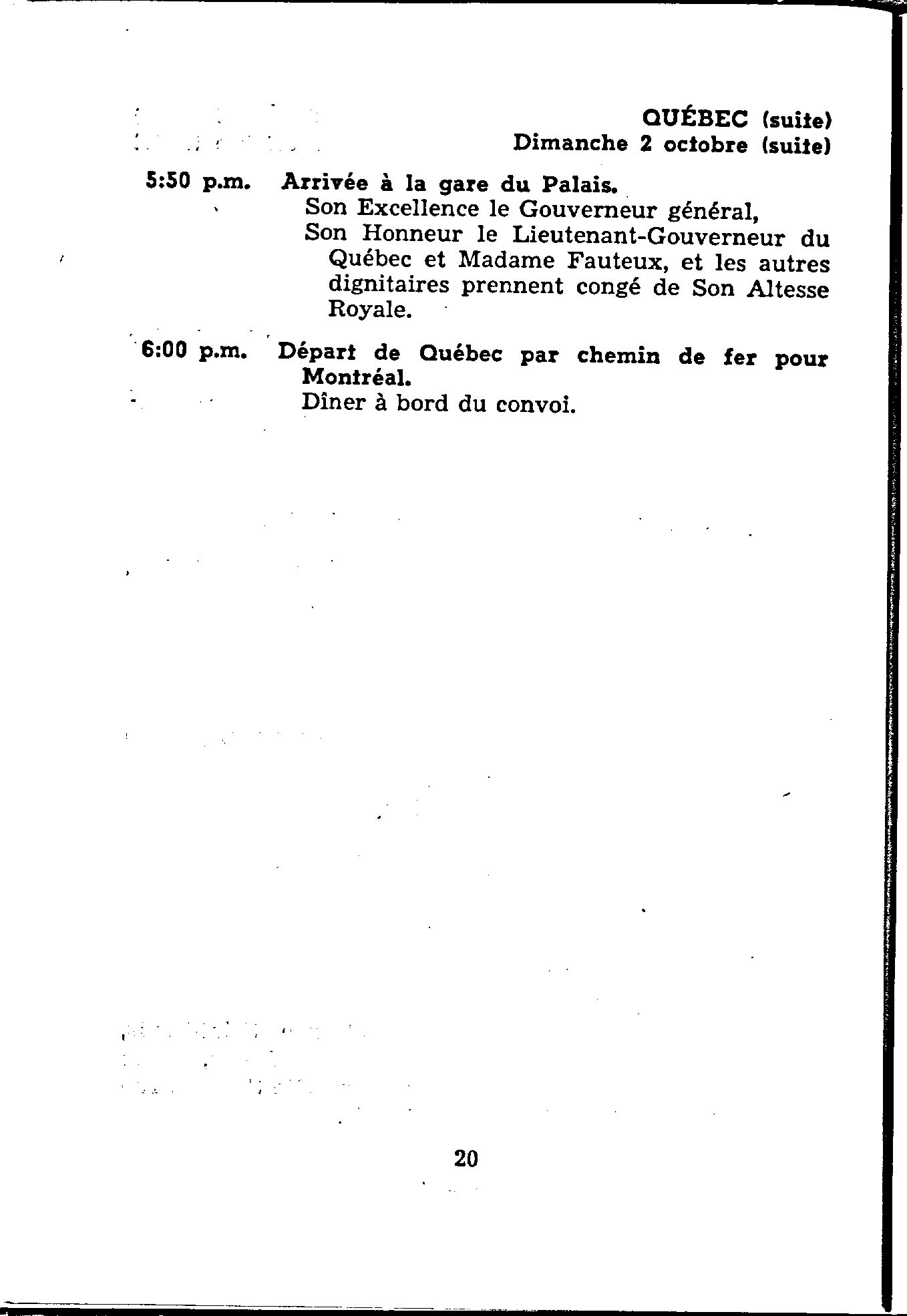 QUÉBEC (suite)
Dimanche 2 octobre (suite)

5:50 p.m. Arrivée à la gare du Palais.
Son Excellence le Gouverneur général,
Son Honneur le Lieutenant-Gouverneur du Québec et Madame Fauteux, et les autres dignitaires prennent congé de Son Altesse Royale.

6:00 p.m. Départ de Québec par chemin de fer pour Montréal.
Dîner à bord du convoi.

20